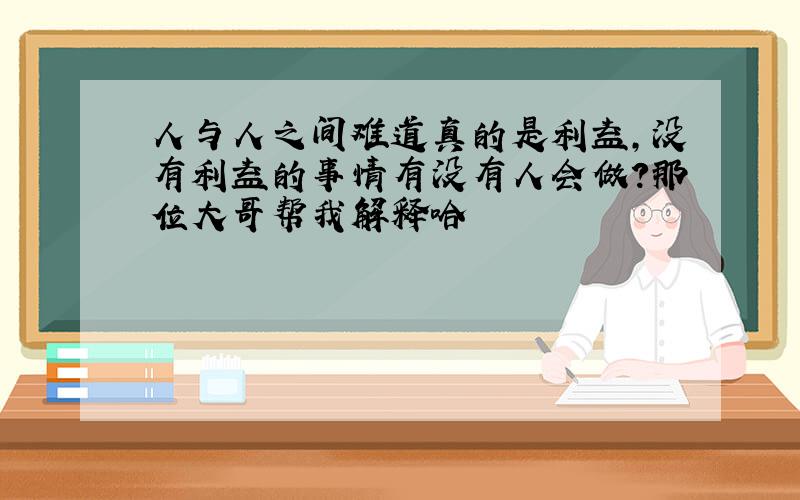 人与人之间难道真的是利益,没有利益的事情有没有人会做?那位大哥帮我解释哈